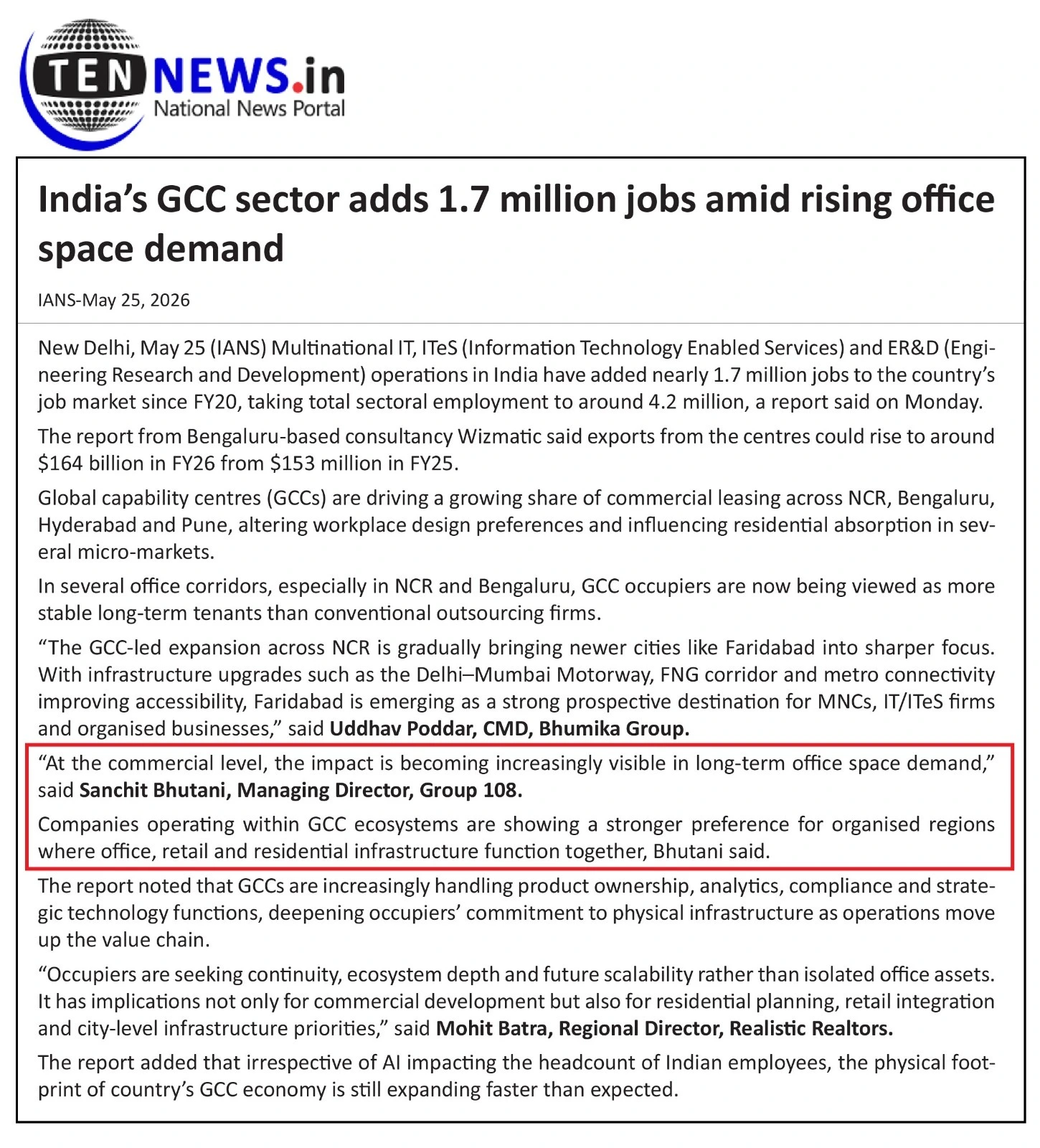 TEN NEWS.in
National News Portal

India's GCC sector adds 1.7 million jobs amid rising office space demand

IANS-May 25, 2026

New Delhi, May 25 (IANS) Multinational IT, ITeS (Information Technology Enabled Services) and ER&D (Engineering Research and Development) operations in India have added nearly 1.7 million jobs to the country's job market since FY20, taking total sectoral employment to around 4.2 million, a report said on Monday.

The report from Bengaluru-based consultancy Wizmatic said exports from the centres could rise to around $164 billion in FY26 from $153 million in FY25.

Global capability centres (GCCs) are driving a growing share of commercial leasing across NCR, Bengaluru, Hyderabad and Pune, altering workplace design preferences and influencing residential absorption in several micro-markets.

In several office corridors, especially in NCR and Bengaluru, GCC occupiers are now being viewed as more stable long-term tenants than conventional outsourcing firms.

"The GCC-led expansion across NCR is gradually bringing newer cities like Faridabad into sharper focus. With infrastructure upgrades such as the Delhi–Mumbai Motorway, FNG corridor and metro connectivity improving accessibility, Faridabad is emerging as a strong prospective destination for MNCs, IT/ITeS firms and organised businesses," said Uddhav Poddar, CMD, Bhumika Group.

"At the commercial level, the impact is becoming increasingly visible in long-term office space demand," said Sanchit Bhutani, Managing Director, Group 108.

Companies operating within GCC ecosystems are showing a stronger preference for organised regions where office, retail and residential infrastructure function together, Bhutani said.

The report noted that GCCs are increasingly handling product ownership, analytics, compliance and strategic technology functions, deepening occupiers' commitment to physical infrastructure as operations move up the value chain.

"Occupiers are seeking continuity, ecosystem depth and future scalability rather than isolated office assets. It has implications not only for commercial development but also for residential planning, retail integration and city-level infrastructure priorities," said Mohit Batra, Regional Director, Realistic Realtors.

The report added that irrespective of AI impacting the headcount of Indian employees, the physical footprint of country's GCC economy is still expanding faster than expected.